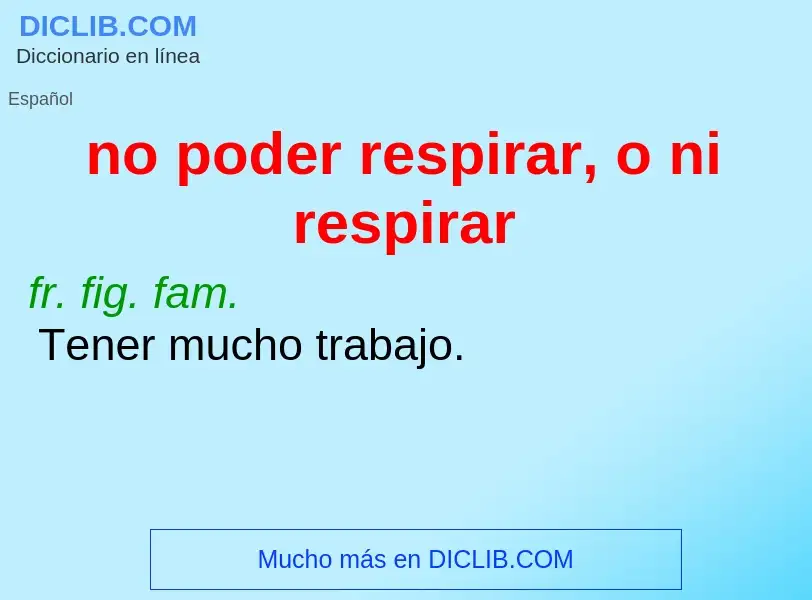 DICLIB.COM
Diccionario en línea

Español

no poder respirar, o ni respirar

fr. fig. fam.
Tener mucho trabajo.

Mucho más en DICLIB.COM